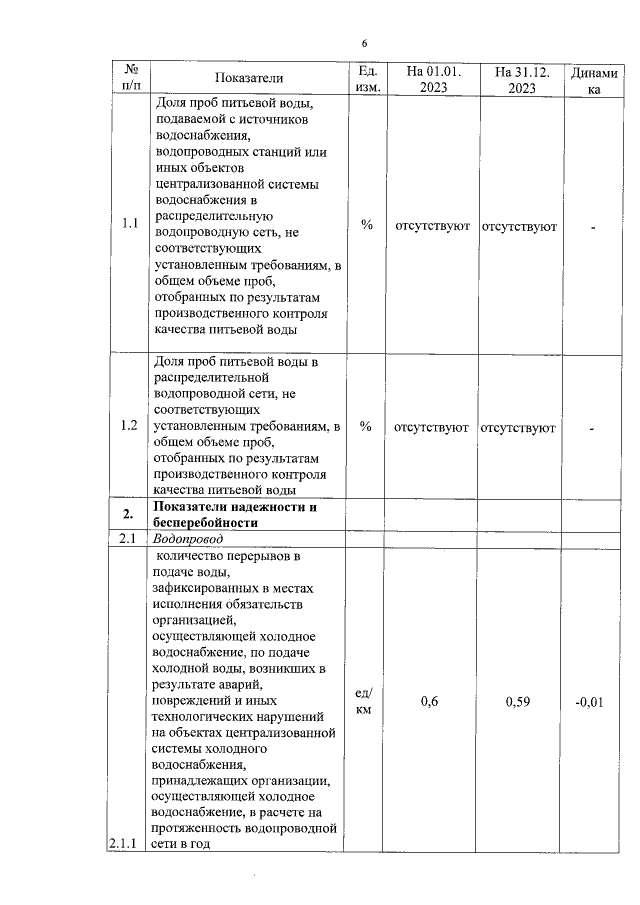 6

| № п/п | Показатели | Ед. изм. | На 01.01. 2023 | На 31.12. 2023 | Динамика |
|---|---|---|---|---|---|
| 1.1 | Доля проб питьевой воды, подаваемой с источников водоснабжения, водопроводных станций или иных объектов централизованной системы водоснабжения в распределительную водопроводную сеть, не соответствующих установленным требованиям, в общем объеме проб, отобранных по результатам производственного контроля качества питьевой воды | % | отсутствуют | отсутствуют | - |
| 1.2 | Доля проб питьевой воды в распределительной водопроводной сети, не соответствующих установленным требованиям, в общем объеме проб, отобранных по результатам производственного контроля качества питьевой воды | % | отсутствуют | отсутствуют | - |
| 2. | Показатели надежности и бесперебойности | | | | |
| 2.1 | Водопровод | | | | |
| 2.1.1 | количество перерывов в подаче воды, зафиксированных в местах исполнения обязательств организацией, осуществляющей холодное водоснабжение, по подаче холодной воды, возникших в результате аварий, повреждений и иных технологических нарушений на объектах централизованной системы холодного водоснабжения, принадлежащих организации, осуществляющей холодное водоснабжение, в расчете на протяженность водопроводной сети в год | ед/км | 0,6 | 0,59 | -0,01 |